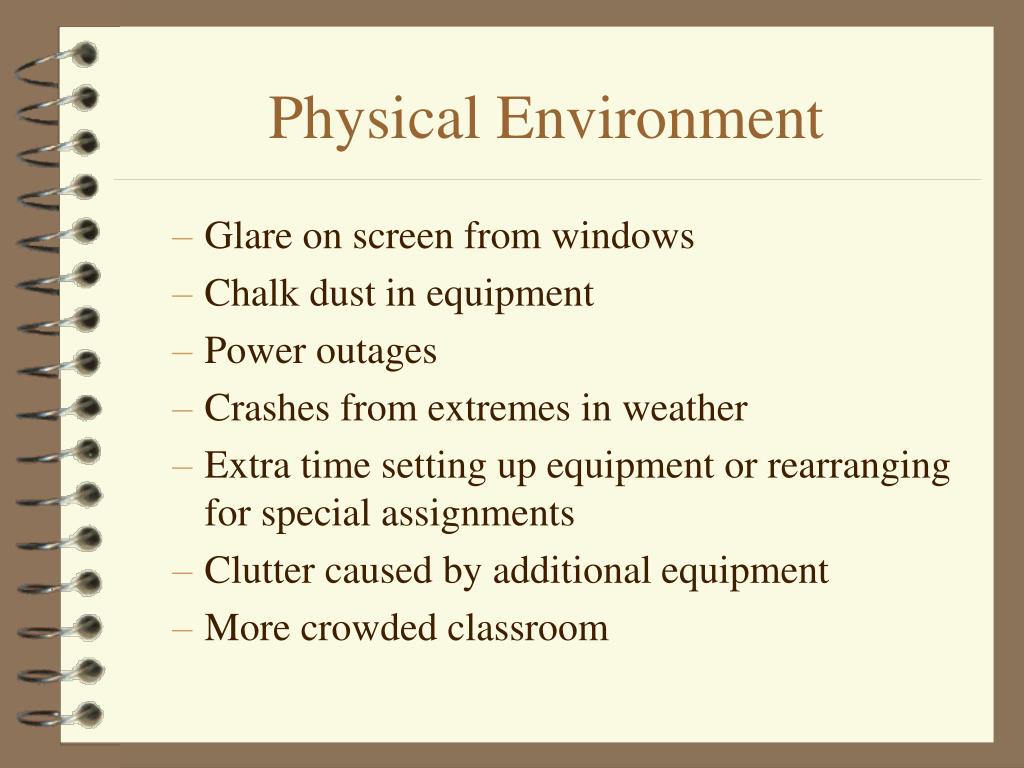 Physical Environment

– Glare on screen from windows
– Chalk dust in equipment
– Power outages
– Crashes from extremes in weather
– Extra time setting up equipment or rearranging for special assignments
– Clutter caused by additional equipment
– More crowded classroom